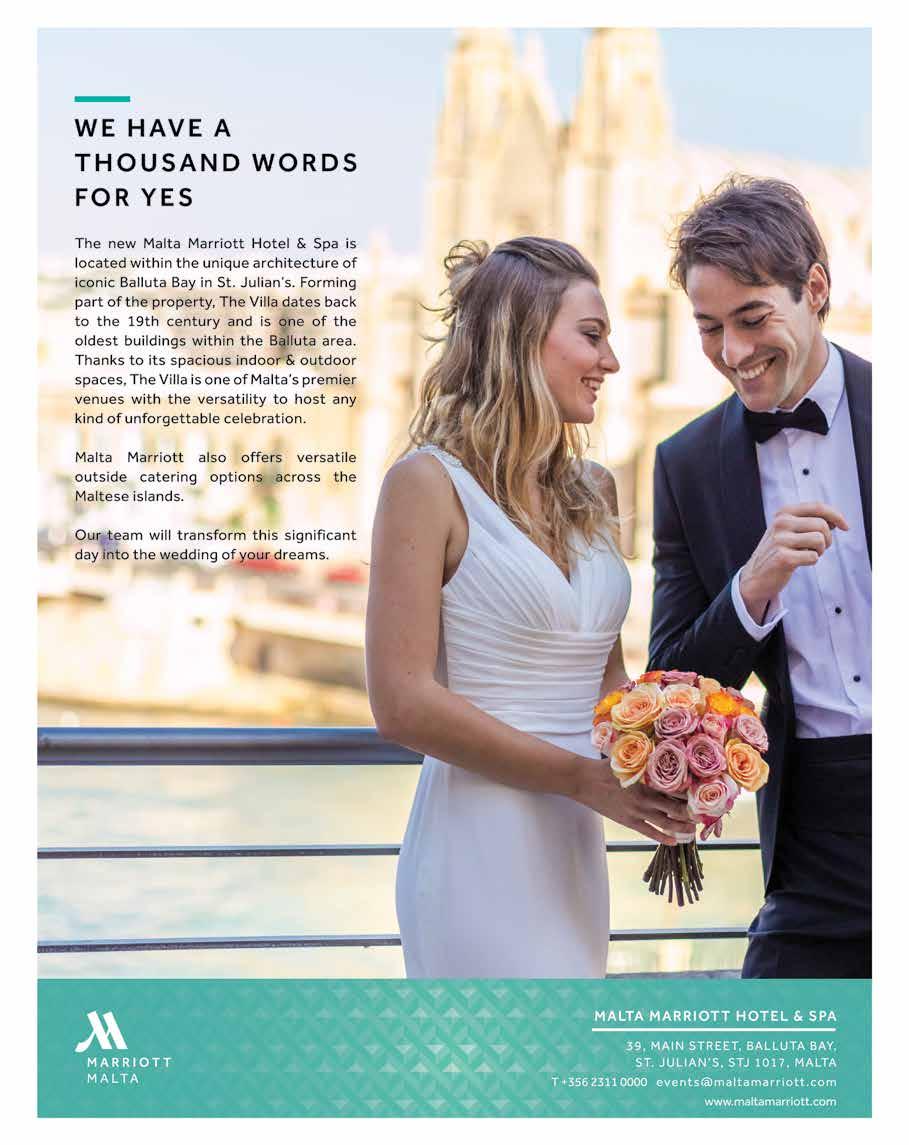 WE HAVE A THOUSAND WORDS FOR YES

The new Malta Marriott Hotel & Spa is located within the unique architecture of iconic Balluta Bay in St. Julian's. Forming part of the property, The Villa dates back to the 19th century and is one of the oldest buildings within the Balluta area. Thanks to its spacious indoor & outdoor spaces, The Villa is one of Malta's premier venues with the versatility to host any kind of unforgettable celebration.

Malta Marriott also offers versatile outside catering options across the Maltese islands.

Our team will transform this significant day into the wedding of your dreams.

MARRIOTT
MALTA

MALTA MARRIOTT HOTEL & SPA
39, MAIN STREET, BALLUTA BAY,
ST. JULIAN'S, STJ 1017, MALTA
T +356 2311 0000 events@maltamarriott.com
www.maltamarriott.com